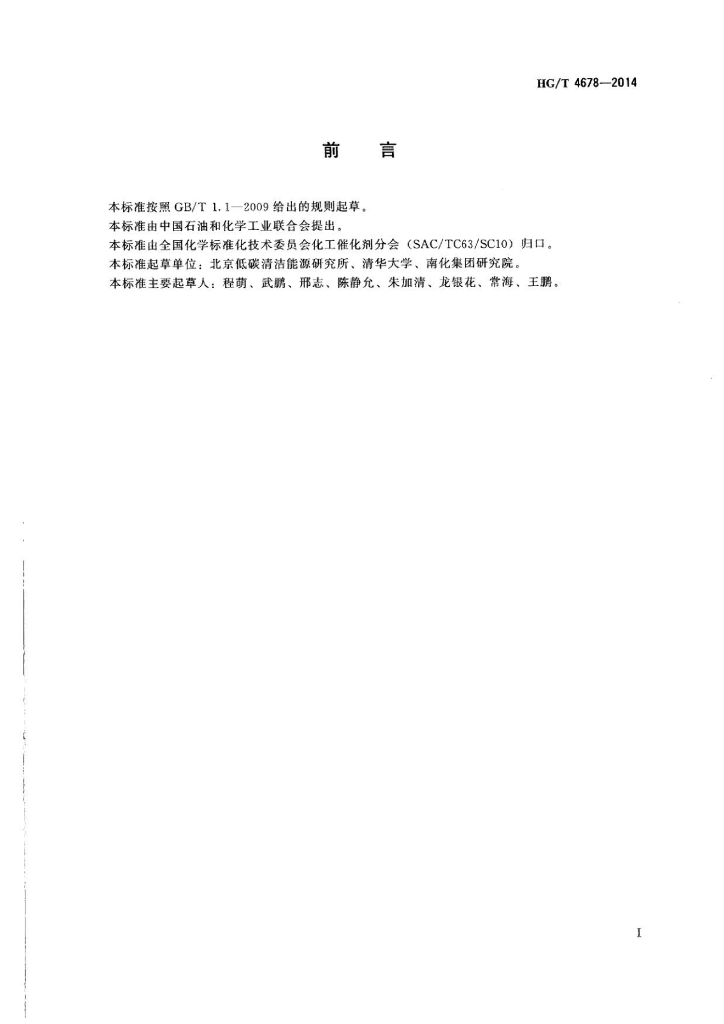 HG/T 4678—2014

前　言

本标准按照 GB/T 1.1—2009 给出的规则起草。
本标准由中国石油和化学工业联合会提出。
本标准由全国化学标准化技术委员会化工催化剂分会（SAC/TC63/SC10）归口。
本标准起草单位：北京低碳清洁能源研究所、清华大学、南化集团研究院。
本标准主要起草人：程萌、武鹏、邢志、陈静允、朱加清、龙银花、常海、王鹏。

I